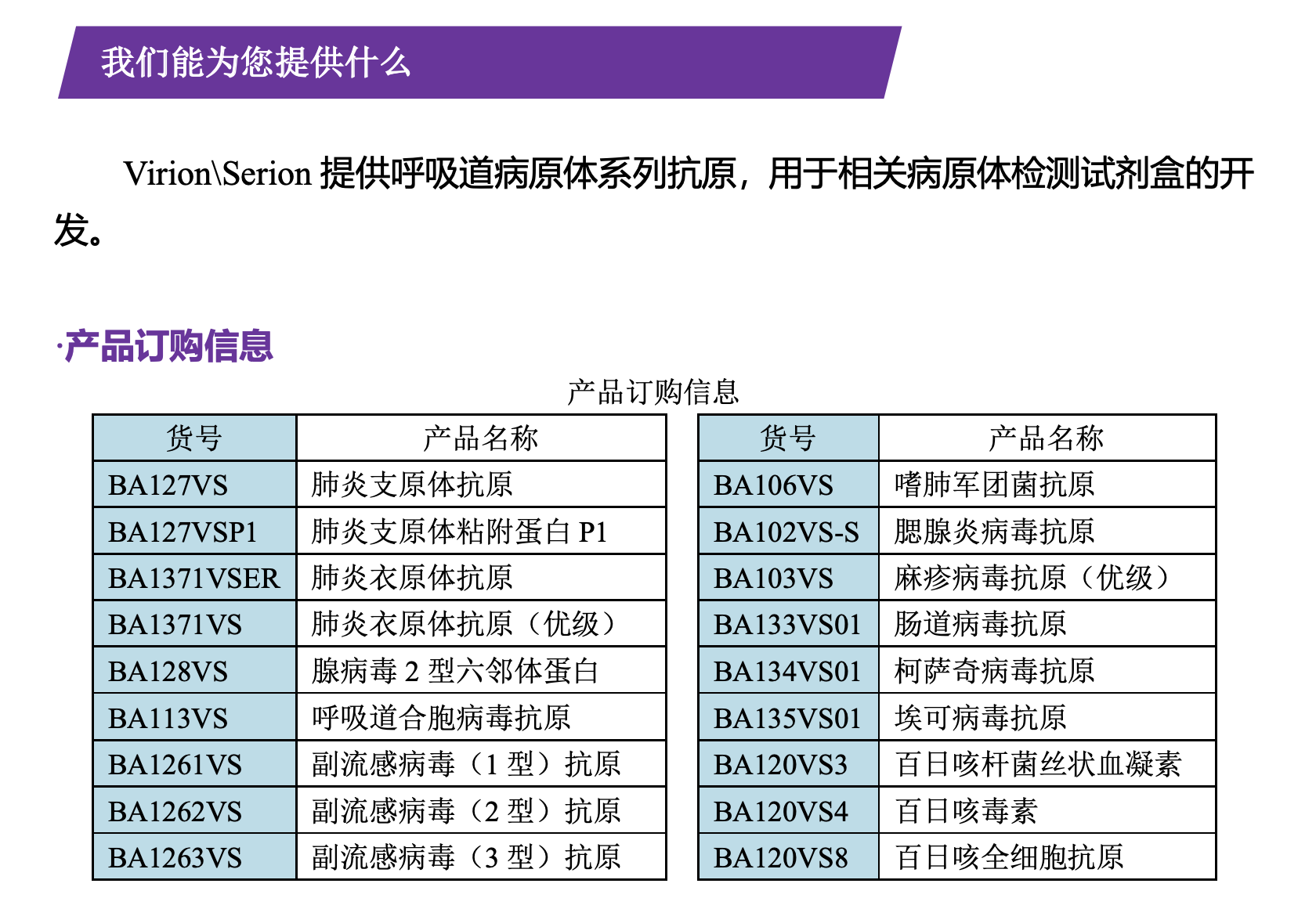 我们能为您提供什么

Virion\Serion 提供呼吸道病原体系列抗原，用于相关病原体检测试剂盒的开发。

·产品订购信息

产品订购信息

| 货号 | 产品名称 |
|---|---|
| BA127VS | 肺炎支原体抗原 |
| BA127VSP1 | 肺炎支原体粘附蛋白 P1 |
| BA1371VSER | 肺炎衣原体抗原 |
| BA1371VS | 肺炎衣原体抗原（优级） |
| BA128VS | 腺病毒 2 型六邻体蛋白 |
| BA113VS | 呼吸道合胞病毒抗原 |
| BA1261VS | 副流感病毒（1 型）抗原 |
| BA1262VS | 副流感病毒（2 型）抗原 |
| BA1263VS | 副流感病毒（3 型）抗原 |

| 货号 | 产品名称 |
|---|---|
| BA106VS | 嗜肺军团菌抗原 |
| BA102VS-S | 腮腺炎病毒抗原 |
| BA103VS | 麻疹病毒抗原（优级） |
| BA133VS01 | 肠道病毒抗原 |
| BA134VS01 | 柯萨奇病毒抗原 |
| BA135VS01 | 埃可病毒抗原 |
| BA120VS3 | 百日咳杆菌丝状血凝素 |
| BA120VS4 | 百日咳毒素 |
| BA120VS8 | 百日咳全细胞抗原 |